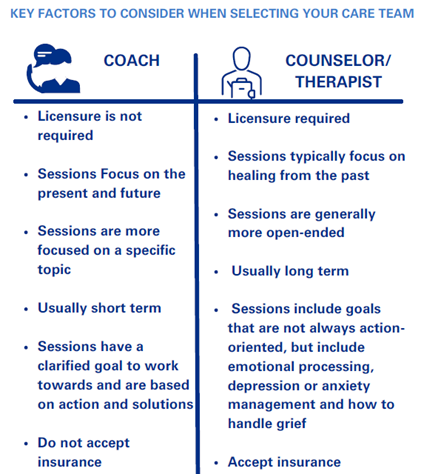 KEY FACTORS TO CONSIDER WHEN SELECTING YOUR CARE TEAM

COACH

- Licensure is not required
- Sessions Focus on the present and future
- Sessions are more focused on a specific topic
- Usually short term
- Sessions have a clarified goal to work towards and are based on action and solutions
- Do not accept insurance

COUNSELOR/ THERAPIST

- Licensure required
- Sessions typically focus on healing from the past
- Sessions are generally more open-ended
- Usually long term
- Sessions include goals that are not always action-oriented, but include emotional processing, depression or anxiety management and how to handle grief
- Accept insurance